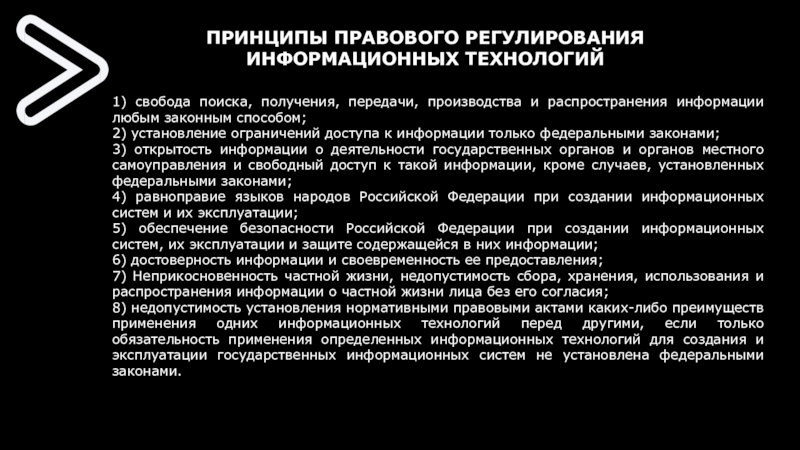 ПРИНЦИПЫ ПРАВОВОГО РЕГУЛИРОВАНИЯ ИНФОРМАЦИОННЫХ ТЕХНОЛОГИЙ

1) свобода поиска, получения, передачи, производства и распространения информации любым законным способом;
2) установление ограничений доступа к информации только федеральными законами;
3) открытость информации о деятельности государственных органов и органов местного самоуправления и свободный доступ к такой информации, кроме случаев, установленных федеральными законами;
4) равноправие языков народов Российской Федерации при создании информационных систем и их эксплуатации;
5) обеспечение безопасности Российской Федерации при создании информационных систем, их эксплуатации и защите содержащейся в них информации;
6) достоверность информации и своевременность ее предоставления;
7) Неприкосновенность частной жизни, недопустимость сбора, хранения, использования и распространения информации о частной жизни лица без его согласия;
8) недопустимость установления нормативными правовыми актами каких-либо преимуществ применения одних информационных технологий перед другими, если только обязательность применения определенных информационных технологий для создания и эксплуатации государственных информационных систем не установлена федеральными законами.